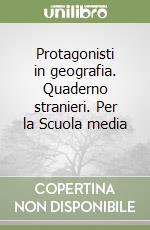 unilibro

Protagonisti in geografia. Quaderno stranieri. Per la Scuola media

COPERTINA NON DISPONIBILE